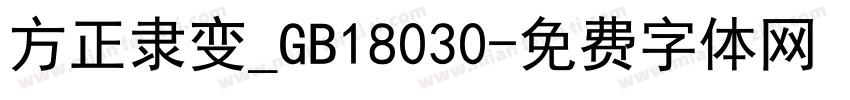 方正隶变_GB18030-免费字体网